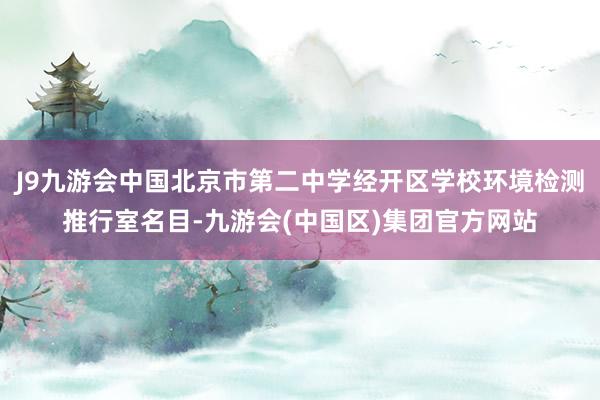 J9九游会中国北京市第二中学经开区学校环境检测推行室名目-九游会(中国区)集团官方网站